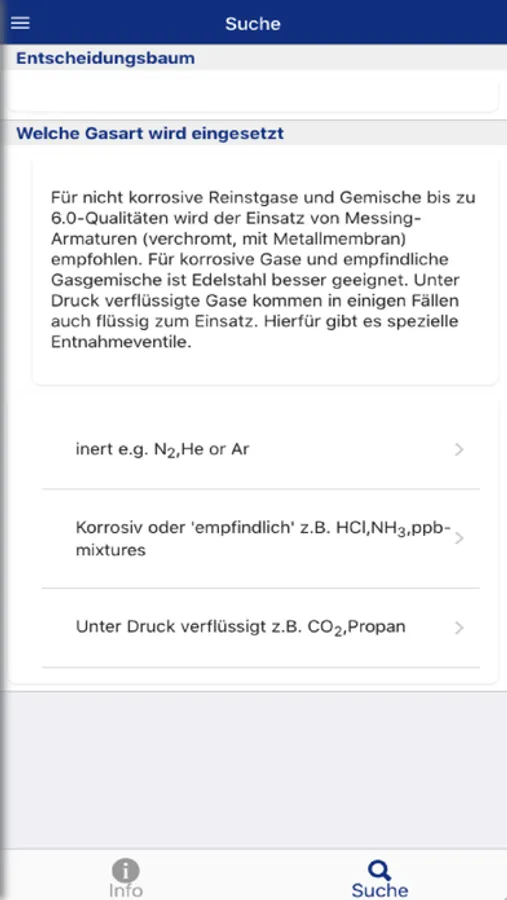 Suche

Entscheidungsbaum

Welche Gasart wird eingesetzt

Für nicht korrosive Reinstgase und Gemische bis zu 6.0-Qualitäten wird der Einsatz von Messing-Armaturen (verchromt, mit Metallmembran) empfohlen. Für korrosive Gase und empfindliche Gasgemische ist Edelstahl besser geeignet. Unter Druck verflüssigte Gase kommen in einigen Fällen auch flüssig zum Einsatz. Hierfür gibt es spezielle Entnahmeventile.

inert e.g. $N_2$,He or Ar

Korrosiv oder 'empfindlich' z.B. HCl,$NH_3$,ppb-mixtures

Unter Druck verflüssigt z.B. $CO_2$,Propan

Info

Suche